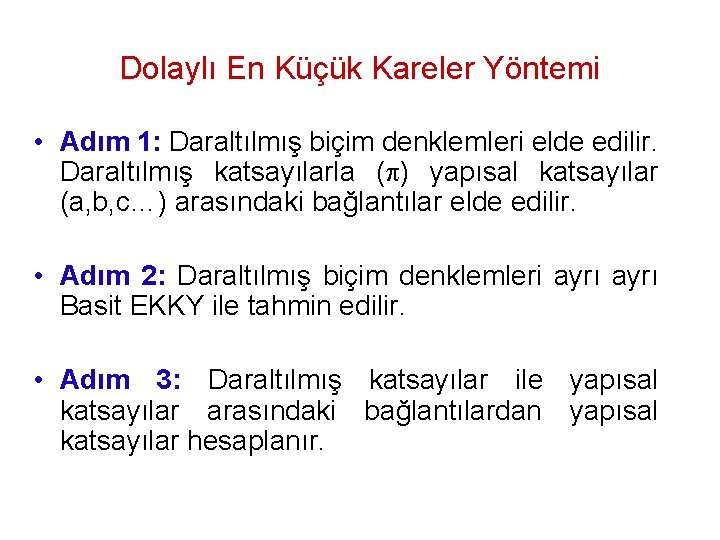 Dolaylı En Küçük Kareler Yöntemi

• Adım 1: Daraltılmış biçim denklemleri elde edilir. Daraltılmış katsayılarla ($\pi$) yapısal katsayılar (a,b,c…) arasındaki bağlantılar elde edilir.

• Adım 2: Daraltılmış biçim denklemleri ayrı ayrı Basit EKKY ile tahmin edilir.

• Adım 3: Daraltılmış katsayılar ile yapısal katsayılar arasındaki bağlantılardan yapısal katsayılar hesaplanır.